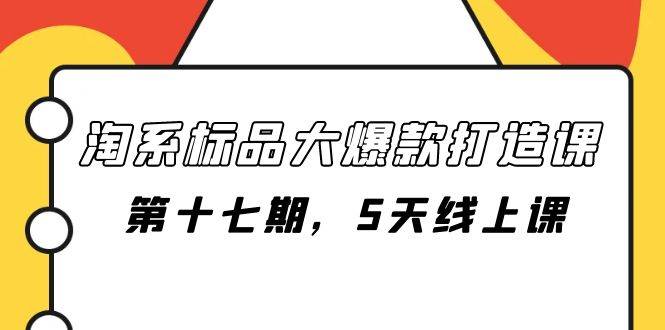 淘系标品大爆款打造课

第十七期，5天线上课